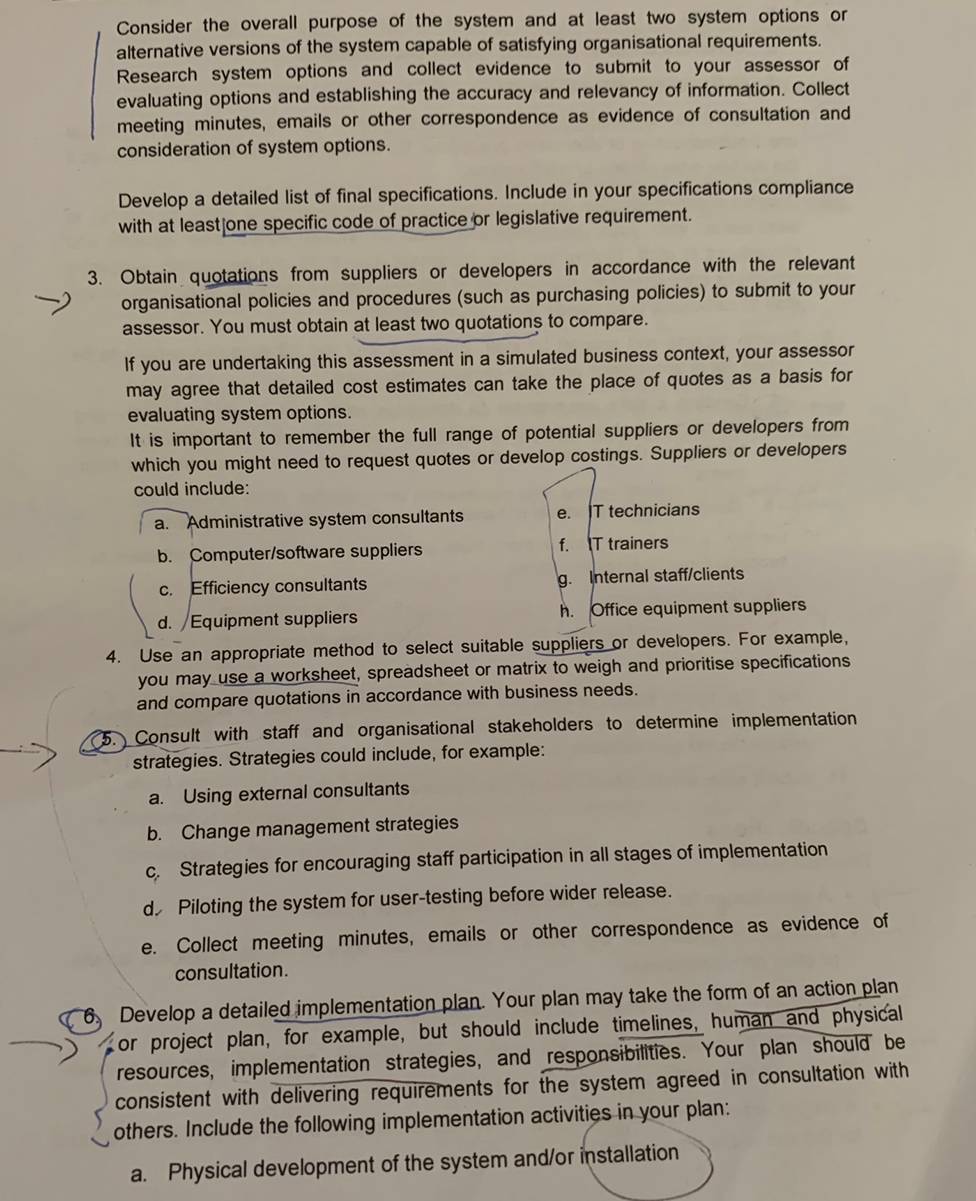 Consider the overall purpose of the system and at least two system options or alternative versions of the system capable of satisfying organisational requirements. Research system options and collect evidence to submit to your assessor of evaluating options and establishing the accuracy and relevancy of information. Collect meeting minutes, emails or other correspondence as evidence of consultation and consideration of system options.

Develop a detailed list of final specifications. Include in your specifications compliance with at least one specific code of practice or legislative requirement.

3. Obtain quotations from suppliers or developers in accordance with the relevant organisational policies and procedures (such as purchasing policies) to submit to your assessor. You must obtain at least two quotations to compare.

If you are undertaking this assessment in a simulated business context, your assessor may agree that detailed cost estimates can take the place of quotes as a basis for evaluating system options.
It is important to remember the full range of potential suppliers or developers from which you might need to request quotes or develop costings. Suppliers or developers could include:

a. Administrative system consultants
b. Computer/software suppliers
c. Efficiency consultants
d. Equipment suppliers
e. IT technicians
f. IT trainers
g. Internal staff/clients
h. Office equipment suppliers

4. Use an appropriate method to select suitable suppliers or developers. For example, you may use a worksheet, spreadsheet or matrix to weigh and prioritise specifications and compare quotations in accordance with business needs.

5. Consult with staff and organisational stakeholders to determine implementation strategies. Strategies could include, for example:

a. Using external consultants
b. Change management strategies
c. Strategies for encouraging staff participation in all stages of implementation
d. Piloting the system for user-testing before wider release.
e. Collect meeting minutes, emails or other correspondence as evidence of consultation.

6. Develop a detailed implementation plan. Your plan may take the form of an action plan or project plan, for example, but should include timelines, human and physical resources, implementation strategies, and responsibilities. Your plan should be consistent with delivering requirements for the system agreed in consultation with others. Include the following implementation activities in your plan:

a. Physical development of the system and/or installation